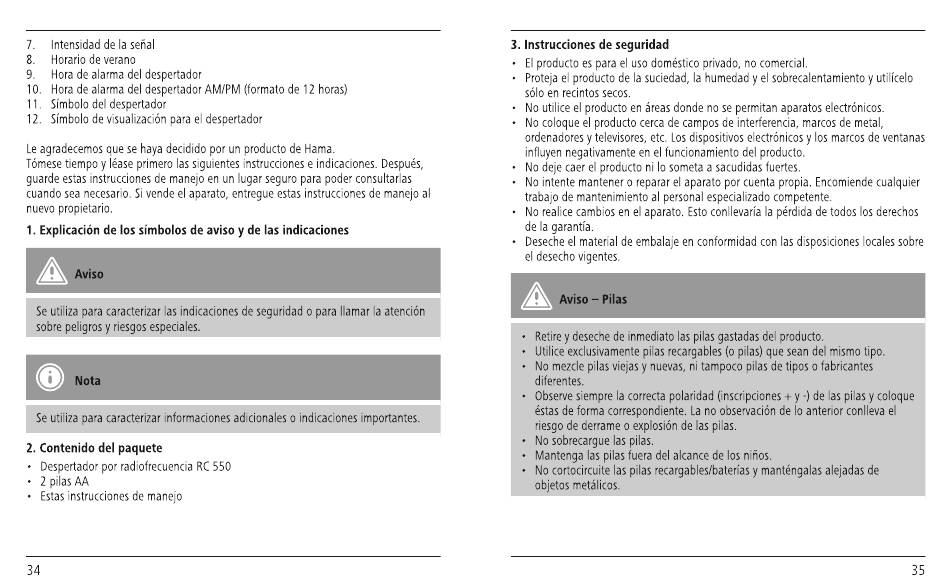 7. Intensidad de la señal
8. Horario de verano
9. Hora de alarma del despertador
10. Hora de alarma del despertador AM/PM (formato de 12 horas)
11. Símbolo del despertador
12. Símbolo de visualización para el despertador

Le agradecemos que se haya decidido por un producto de Hama. Tómese tiempo y léase primero las siguientes instrucciones e indicaciones. Después, guarde estas instrucciones de manejo en un lugar seguro para poder consultarlas cuando sea necesario. Si vende el aparato, entregue estas instrucciones de manejo al nuevo propietario.

1. Explicación de los símbolos de aviso y de las indicaciones

Aviso

Se utiliza para caracterizar las indicaciones de seguridad o para llamar la atención sobre peligros y riesgos especiales.

Nota

Se utiliza para caracterizar informaciones adicionales o indicaciones importantes.

2. Contenido del paquete
• Despertador por radiofrecuencia RC 550
• 2 pilas AA
• Estas instrucciones de manejo

34

3. Instrucciones de seguridad
• El producto es para el uso doméstico privado, no comercial.
• Proteja el producto de la suciedad, la humedad y el sobrecalentamiento y utilícelo sólo en recintos secos.
• No utilice el producto en áreas donde no se permitan aparatos electrónicos.
• No coloque el producto cerca de campos de interferencia, marcos de metal, ordenadores y televisores, etc. Los dispositivos electrónicos y los marcos de ventanas influyen negativamente en el funcionamiento del producto.
• No deje caer el producto ni lo someta a sacudidas fuertes.
• No intente mantener o reparar el aparato por cuenta propia. Encomiende cualquier trabajo de mantenimiento al personal especializado competente.
• No realice cambios en el aparato. Esto conllevaría la pérdida de todos los derechos de la garantía.
• Deseche el material de embalaje en conformidad con las disposiciones locales sobre el desecho vigentes.

Aviso – Pilas

• Retire y deseche de inmediato las pilas gastadas del producto.
• Utilice exclusivamente pilas recargables (o pilas) que sean del mismo tipo.
• No mezcle pilas viejas y nuevas, ni tampoco pilas de tipos o fabricantes diferentes.
• Observe siempre la correcta polaridad (inscripciones + y -) de las pilas y coloque éstas de forma correspondiente. La no observación de lo anterior conlleva el riesgo de derrame o explosión de las pilas.
• No sobrecargue las pilas.
• Mantenga las pilas fuera del alcance de los niños.
• No cortocircuite las pilas recargables/baterías y manténgalas alejadas de objetos metálicos.

35